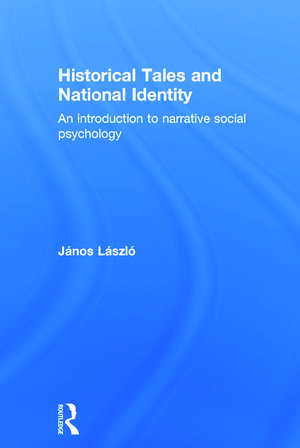 Historical Tales and National Identity

An introduction to narrative social psychology

János László

ROUTLEDGE